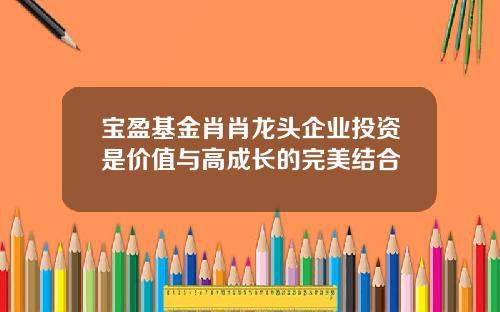 宝盈基金肖肖龙头企业投资是价值与高成长的完美结合